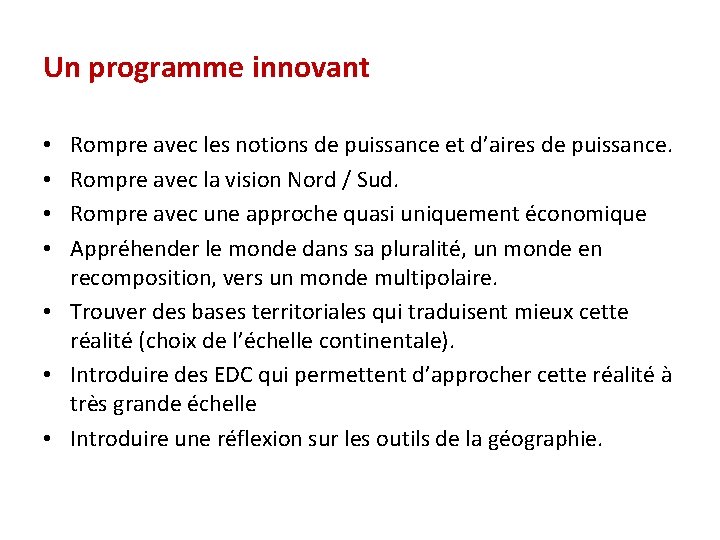 Un programme innovant

• Rompre avec les notions de puissance et d’aires de puissance.
• Rompre avec la vision Nord / Sud.
• Rompre avec une approche quasi uniquement économique
• Appréhender le monde dans sa pluralité, un monde en recomposition, vers un monde multipolaire.
• Trouver des bases territoriales qui traduisent mieux cette réalité (choix de l’échelle continentale).
• Introduire des EDC qui permettent d’approcher cette réalité à très grande échelle
• Introduire une réflexion sur les outils de la géographie.